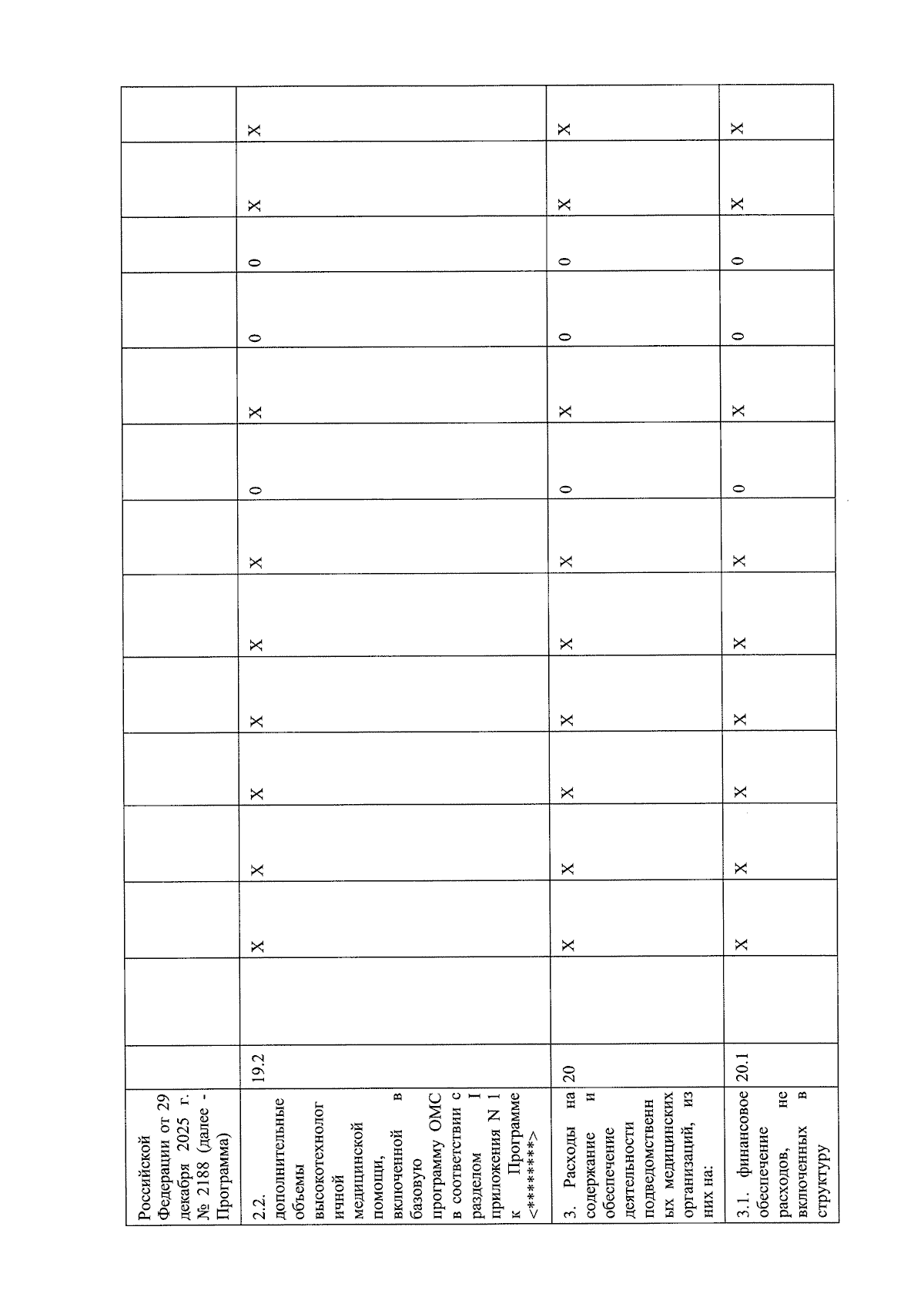 | Российской Федерации от 29 декабря 2025 г. № 2188 (далее - Программа) | | | | | | | | | | | | | | |
|---|---|---|---|---|---|---|---|---|---|---|---|---|---|---|
| 2.2. дополнительные объемы высокотехнологичной медицинской помощи, включенной в базовую программу ОМС в соответствии с разделом I приложения N 1 к Программе <********> | 19.2 | | X | X | X | X | X | X | 0 | X | 0 | 0 | X | X |
| 3. Расходы на содержание и обеспечение деятельности подведомственных медицинских организаций, из них на: | 20 | | X | X | X | X | X | X | 0 | X | 0 | 0 | X | X |
| 3.1. финансовое обеспечение расходов, не включенных в структуру | 20.1 | | X | X | X | X | X | X | 0 | X | 0 | 0 | X | X |